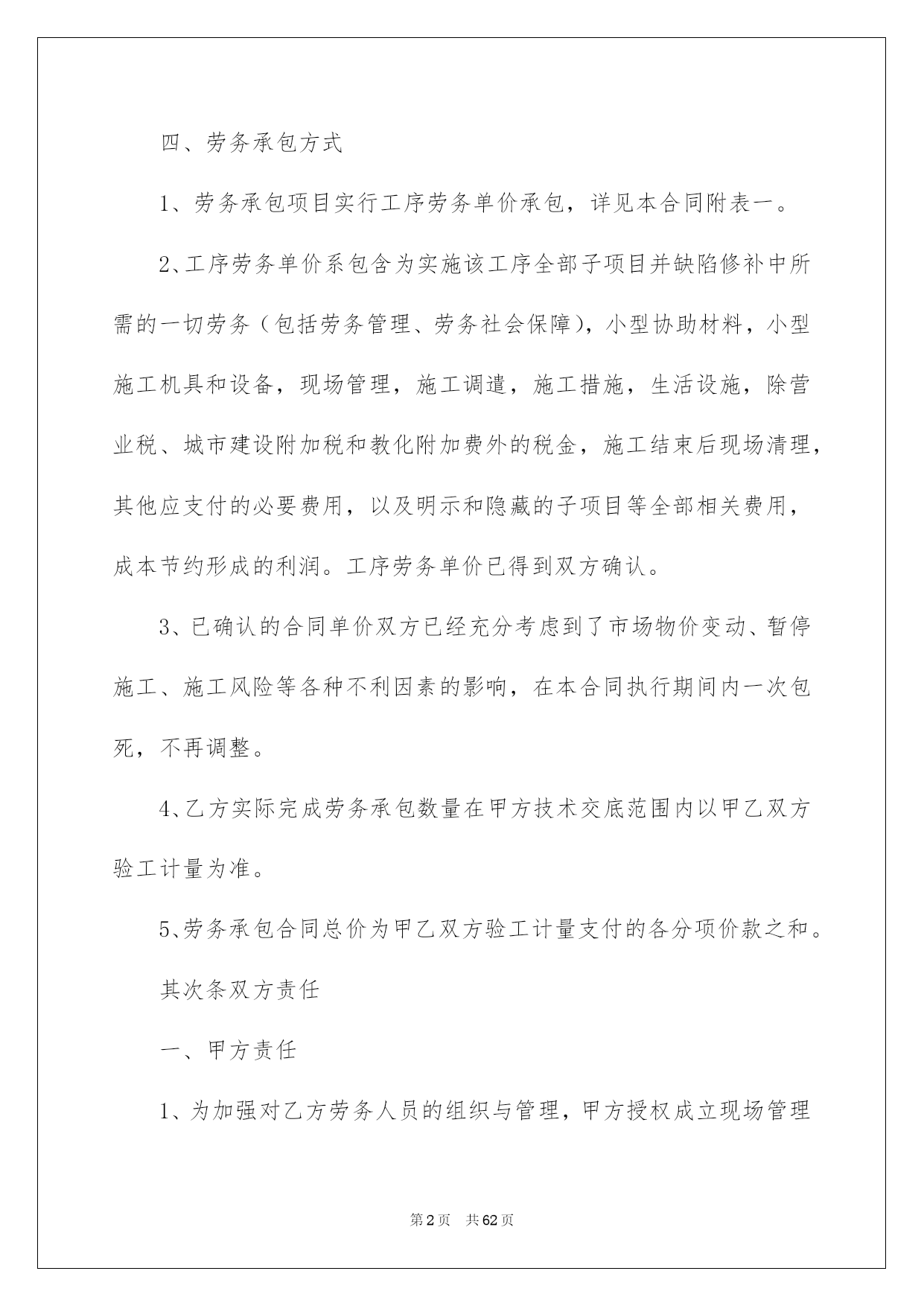 四、劳务承包方式

1、劳务承包项目实行工序劳务单价承包，详见本合同附表一。

2、工序劳务单价系包含为实施该工序全部子项目并缺陷修补中所需的一切劳务（包括劳务管理、劳务社会保障），小型协助材料，小型施工机具和设备，现场管理，施工调遣，施工措施，生活设施，除营业税、城市建设附加税和教化附加费外的税金，施工结束后现场清理，其他应支付的必要费用，以及明示和隐藏的子项目等全部相关费用，成本节约形成的利润。工序劳务单价已得到双方确认。

3、已确认的合同单价双方已经充分考虑到了市场物价变动、暂停施工、施工风险等各种不利因素的影响，在本合同执行期间内一次包死，不再调整。

4、乙方实际完成劳务承包数量在甲方技术交底范围内以甲乙双方验工计量为准。

5、劳务承包合同总价为甲乙双方验工计量支付的各分项价款之和。

其次条双方责任

一、甲方责任

1、为加强对乙方劳务人员的组织与管理，甲方授权成立现场管理

第2页 共62页